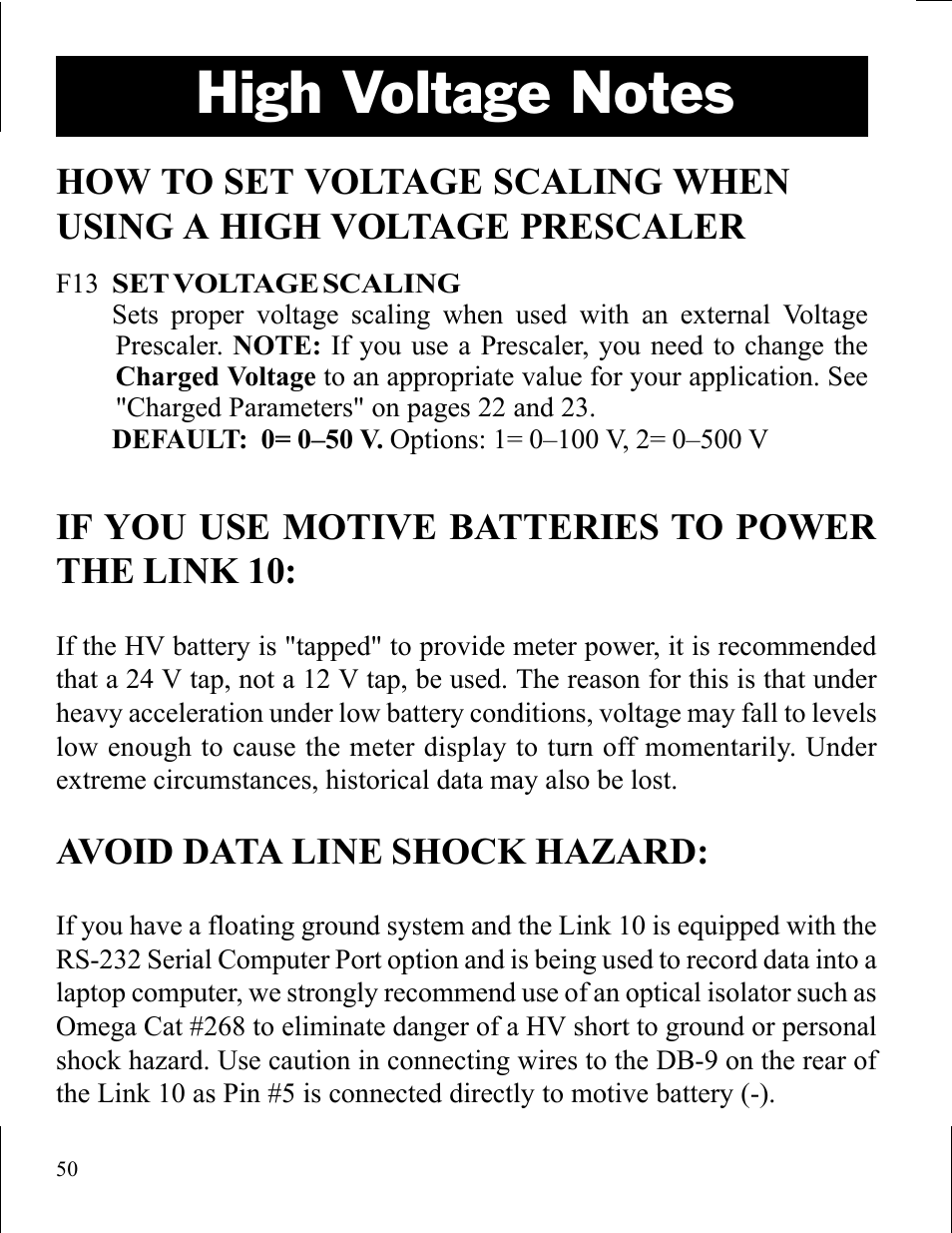 High Voltage Notes

HOW TO SET VOLTAGE SCALING WHEN USING A HIGH VOLTAGE PRESCALER

F13 SET VOLTAGE SCALING
Sets proper voltage scaling when used with an external Voltage Prescaler. NOTE: If you use a Prescaler, you need to change the Charged Voltage to an appropriate value for your application. See "Charged Parameters" on pages 22 and 23.
DEFAULT: 0= 0–50 V. Options: 1= 0–100 V, 2= 0–500 V

IF YOU USE MOTIVE BATTERIES TO POWER THE LINK 10:

If the HV battery is "tapped" to provide meter power, it is recommended that a 24 V tap, not a 12 V tap, be used. The reason for this is that under heavy acceleration under low battery conditions, voltage may fall to levels low enough to cause the meter display to turn off momentarily. Under extreme circumstances, historical data may also be lost.

AVOID DATA LINE SHOCK HAZARD:

If you have a floating ground system and the Link 10 is equipped with the RS-232 Serial Computer Port option and is being used to record data into a laptop computer, we strongly recommend use of an optical isolator such as Omega Cat #268 to eliminate danger of a HV short to ground or personal shock hazard. Use caution in connecting wires to the DB-9 on the rear of the Link 10 as Pin #5 is connected directly to motive battery (-).

50